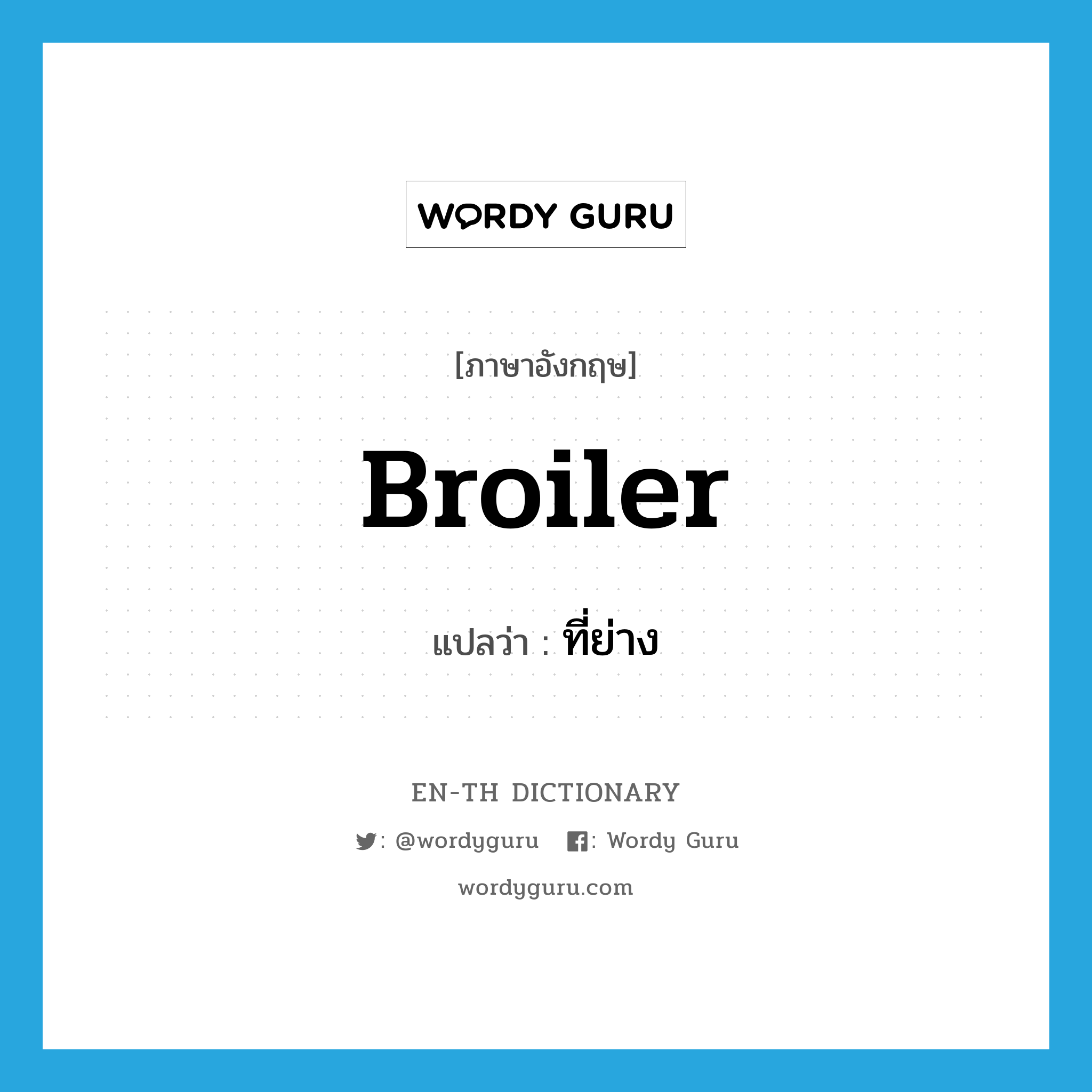 WORDY GURU

[ภาษาอังกฤษ]

Broiler

แปลว่า : ที่ย่าง

EN-TH DICTIONARY

: @wordyguru : Wordy Guru

wordyguru.com